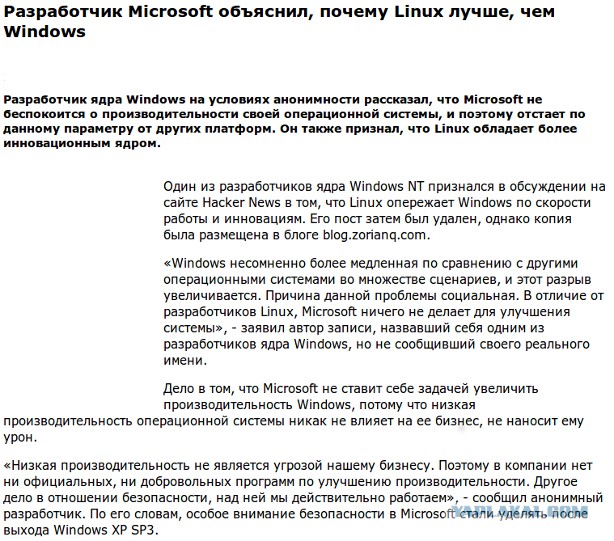 Разработчик Microsoft объяснил, почему Linux лучше, чем Windows

Разработчик ядра Windows на условиях анонимности рассказал, что Microsoft не беспокоится о производительности своей операционной системы, и поэтому отстает по данному параметру от других платформ. Он также признал, что Linux обладает более инновационным ядром.

Один из разработчиков ядра Windows NT признался в обсуждении на сайте Hacker News в том, что Linux опережает Windows по скорости работы и инновациям. Его пост затем был удален, однако копия была размещена в блоге blog.zorianq.com.

«Windows несомненно более медленная по сравнению с другими операционными системами во множестве сценариев, и этот разрыв увеличивается. Причина данной проблемы социальная. В отличие от разработчиков Linux, Microsoft ничего не делает для улучшения системы», - заявил автор записи, назвавший себя одним из разработчиков ядра Windows, но не сообщивший своего реального имени.

Дело в том, что Microsoft не ставит себе задачей увеличить производительность Windows, потому что низкая производительность операционной системы никак не влияет на ее бизнес, не наносит ему урон.

«Низкая производительность не является угрозой нашему бизнесу. Поэтому в компании нет ни официальных, ни добровольных программ по улучшению производительности. Другое дело в отношении безопасности, над ней мы действительно работаем», - сообщил анонимный разработчик. По его словам, особое внимание безопасности в Microsoft стали уделять после выхода Windows XP SP3.

YAPLAKAL.COM